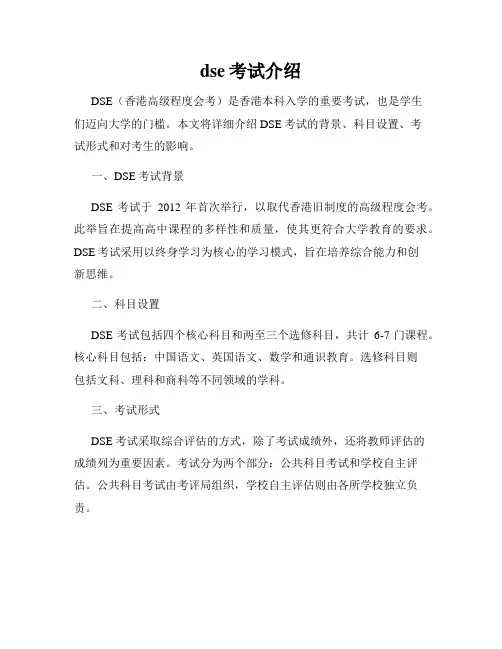 dse 考试介绍

DSE（香港高级程度会考）是香港本科入学的重要考试，也是学生们迈向大学的门槛。本文将详细介绍 DSE 考试的背景、科目设置、考试形式和对考生的影响。

一、DSE 考试背景

DSE 考试于 2012 年首次举行，以取代香港旧制度的高级程度会考。此举旨在提高高中课程的多样性和质量，使其更符合大学教育的要求。DSE 考试采用以终身学习为核心的学习模式，旨在培养综合能力和创新思维。

二、科目设置

DSE 考试包括四个核心科目和两至三个选修科目，共计 6-7 门课程。核心科目包括：中国语文、英国语文、数学和通识教育。选修科目则包括文科、理科和商科等不同领域的学科。

三、考试形式

DSE 考试采取综合评估的方式，除了考试成绩外，还将教师评估的成绩列为重要因素。考试分为两个部分：公共科目考试和学校自主评估。公共科目考试由考评局组织，学校自主评估则由各所学校独立负责。